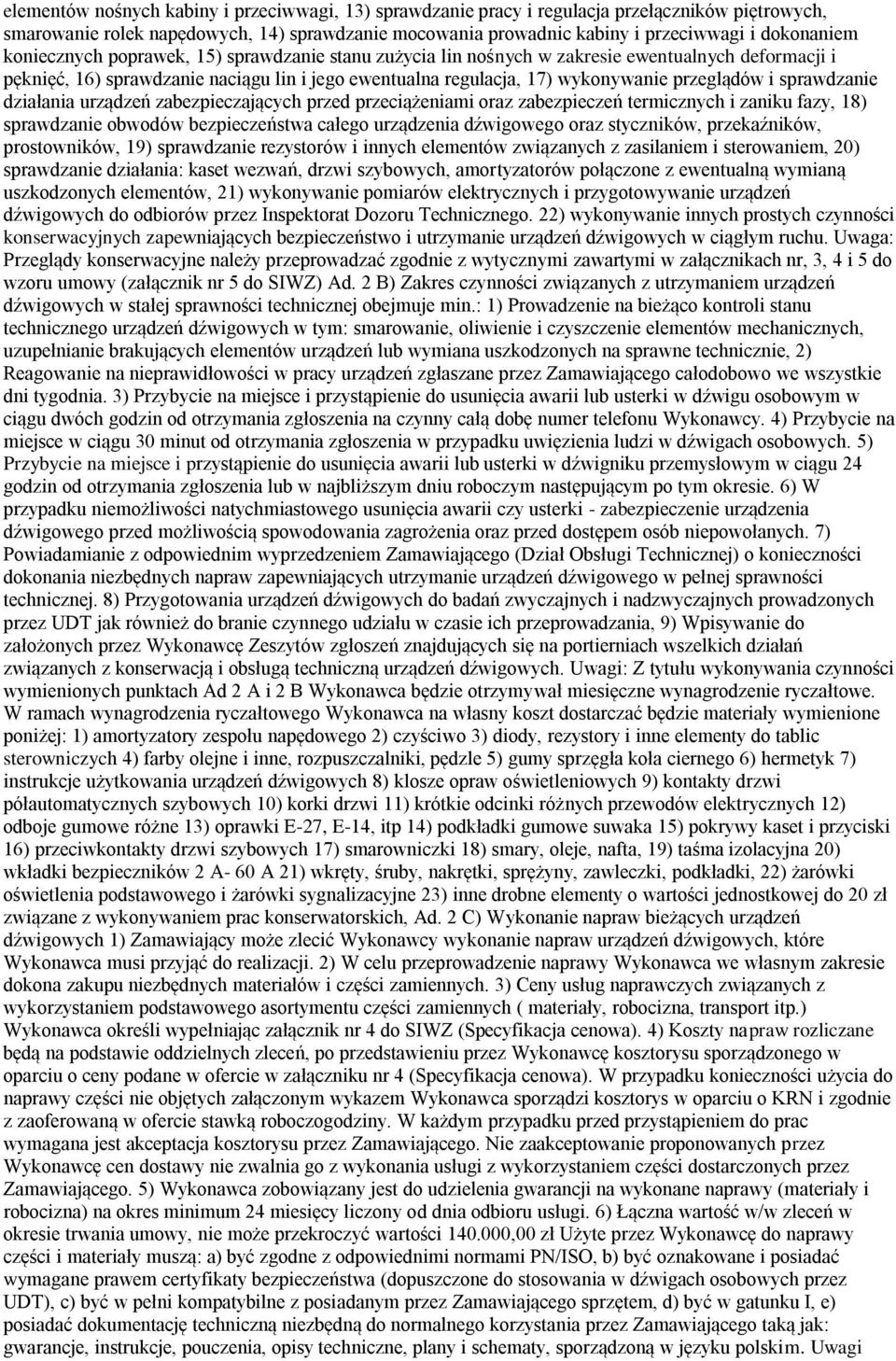 elementów nośnych kabiny i przeciwwagi, 13) sprawdzanie pracy i regulacja przełączników piętrowych, smarowanie rolek napędowych, 14) sprawdzanie mocowania prowadnic kabiny i przeciwwagi i dokonaniem koniecznych poprawek, 15) sprawdzanie stanu zużycia lin nośnych w zakresie ewentualnych deformacji i pęknięć, 16) sprawdzanie naciągu lin i jego ewentualna regulacja, 17) wykonywanie przeglądów i sprawdzanie działania urządzeń zabezpieczających przed przeciążeniami oraz zabezpieczeń termicznych i zaniku fazy, 18) sprawdzanie obwodów bezpieczeństwa całego urządzenia dźwigowego oraz styczników, przekaźników, prostowników, 19) sprawdzanie rezystorów i innych elementów związanych z zasilaniem i sterowaniem, 20) sprawdzanie działania: kaset wezwań, drzwi szybowych, amortyzatorów połączone z ewentualną wymianą uszkodzonych elementów, 21) wykonywanie pomiarów elektrycznych i przygotowywanie urządzeń dźwigowych do odbiorów przez Inspektorat Dozoru Technicznego. 22) wykonywanie innych prostych czynności konserwacyjnych zapewniających bezpieczeństwo i utrzymanie urządzeń dźwigowych w ciągłym ruchu. Uwaga: Przeglądy konserwacyjne należy przeprowadzać zgodnie z wytycznymi zawartymi w załącznikach nr, 3, 4 i 5 do wzoru umowy (załącznik nr 5 do SIWZ) Ad. 2 B) Zakres czynności związanych z utrzymaniem urządzeń dźwigowych w stałej sprawności technicznej obejmuje min.: 1) Prowadzenie na bieżąco kontroli stanu technicznego urządzeń dźwigowych w tym: smarowanie, oliwienie i czyszczenie elementów mechanicznych, uzupełnianie brakujących elementów urządzeń lub wymiana uszkodzonych na sprawne technicznie, 2) Reagowanie na nieprawidłowości w pracy urządzeń zgłaszane przez Zamawiającego całodobowo we wszystkie dni tygodnia. 3) Przybycie na miejsce i przystąpienie do usunięcia awarii lub usterki w dźwigu osobowym w ciągu dwóch godzin od otrzymania zgłoszenia na czynny całą dobę numer telefonu Wykonawcy. 4) Przybycie na miejsce w ciągu 30 minut od otrzymania zgłoszenia w przypadku uwięzienia ludzi w dźwigach osobowych. 5) Przybycie na miejsce i przystąpienie do usunięcia awarii lub usterki w dźwigniku przemysłowym w ciągu 24 godzin od otrzymania zgłoszenia lub w najbliższym dniu roboczym następującym po tym okresie. 6) W przypadku niemożliwości natychmiastowego usunięcia awarii czy usterki - zabezpieczenie urządzenia dźwigowego przed możliwością spowodowania zagrożenia oraz przed dostępem osób niepowołanych. 7) Powiadamianie z odpowiednim wyprzedzeniem Zamawiającego (Dział Obsługi Technicznej) o konieczności dokonania niezbędnych napraw zapewniających utrzymanie urządzeń dźwigowego w pełnej sprawności technicznej. 8) Przygotowania urządzeń dźwigowych do badań zwyczajnych i nadzwyczajnych prowadzonych przez UDT jak również do branie czynnego udziału w czasie ich przeprowadzania, 9) Wpisywanie do założonych przez Wykonawcę Zeszytów zgłoszeń znajdujących się na portierniach wszelkich działań związanych z konserwacją i obsługą techniczną urządzeń dźwigowych. Uwagi: Z tytułu wykonywania czynności wymienionych punktach Ad 2 A i 2 B Wykonawca będzie otrzymywał miesięczne wynagrodzenie ryczałtowe. W ramach wynagrodzenia ryczałtowego Wykonawca na własny koszt dostarczać będzie materiały wymienione poniżej: 1) amortyzatory zespołu napędowego 2) czyściwo 3) diody, rezystory i inne elementy do tablic sterowniczych 4) farby olejne i inne, rozpuszczalniki, pędzle 5) gumy sprzęgła koła ciernego 6) hermetyk 7) instrukcje użytkowania urządzeń dźwigowych 8) klosze opraw oświetleniowych 9) kontakty drzwi półautomatycznych szybowych 10) korki drzwi 11) krótkie odcinki różnych przewodów elektrycznych 12) odboje gumowe różne 13) oprawki E-27, E-14, itp 14) podkładki gumowe suwaka 15) pokrywy kaset i przyciski 16) przeciwkontakty drzwi szybowych 17) smarowniczki 18) smary, oleje, nafta, 19) taśma izolacyjna 20) wkładki bezpieczników 2 A- 60 A 21) wkręty, śruby, nakrętki, sprężyny, zawleczki, podkładki, 22) żarówki oświetlenia podstawowego i żarówki sygnalizacyjne 23) inne drobne elementy o wartości jednostkowej do 20 zł związane z wykonywaniem prac konserwatorskich, Ad. 2 C) Wykonanie napraw bieżących urządzeń dźwigowych 1) Zamawiający może zlecić Wykonawcy wykonanie napraw urządzeń dźwigowych, które Wykonawca musi przyjąć do realizacji. 2) W celu przeprowadzenie naprawy Wykonawca we własnym zakresie dokona zakupu niezbędnych materiałów i części zamiennych. 3) Ceny usług naprawczych związanych z wykorzystaniem podstawowego asortymentu części zamiennych ( materiały, robocizna, transport itp.) Wykonawca określi wypełniając załącznik nr 4 do SIWZ (Specyfikacja cenowa). 4) Koszty napraw rozliczane będą na podstawie oddzielnych zleceń, po przedstawieniu przez Wykonawcę kosztorysu sporządzonego w oparciu o ceny podane w ofercie w załączniku nr 4 (Specyfikacja cenowa). W przypadku konieczności użycia do naprawy części nie objętych załączonym wykazem Wykonawca sporządzi kosztorys w oparciu o KRN i zgodnie z zaoferowaną w ofercie stawką roboczogodziny. W każdym przypadku przed przystąpieniem do prac wymagana jest akceptacja kosztorysu przez Zamawiającego. Nie zaakceptowanie proponowanych przez Wykonawcę cen dostawy nie zwalnia go z wykonania usługi z wykorzystaniem części dostarczonych przez Zamawiającego. 5) Wykonawca zobowiązany jest do udzielenia gwarancji na wykonane naprawy (materiały i robocizna) na okres minimum 24 miesięcy liczony od dnia odbioru usługi. 6) Łączna wartość w/w zleceń w okresie trwania umowy, nie może przekroczyć wartości 140.000,00 zł Użyte przez Wykonawcę do naprawy części i materiały muszą: a) być zgodne z odpowiednimi normami PN/ISO, b) być oznakowane i posiadać wymagane prawem certyfikaty bezpieczeństwa (dopuszczone do stosowania w dźwigach osobowych przez UDT), c) być w pełni kompatybilne z posiadanym przez Zamawiającego sprzętem, d) być w gatunku I, e) posiadać dokumentację techniczną niezbędną do normalnego korzystania przez Zamawiającego taką jak: gwarancje, instrukcje, pouczenia, opisy techniczne, plany i schematy, sporządzoną w języku polskim. Uwagi